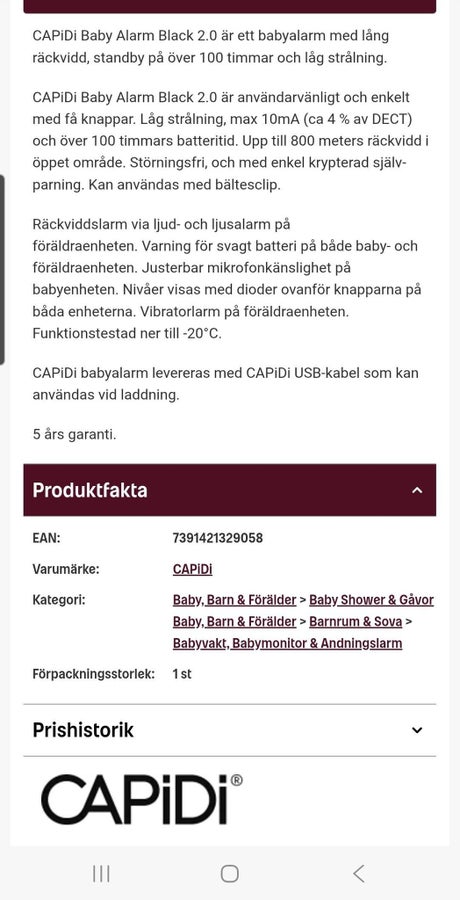 CAPiDi Baby Alarm Black 2.0 är ett babyalarm med lång räckvidd, standby på över 100 timmar och låg strålning.

CAPiDi Baby Alarm Black 2.0 är användarvänligt och enkelt med få knappar. Låg strålning, max 10mA (ca 4 % av DECT) och över 100 timmars batteritid. Upp till 800 meters räckvidd i öppet område. Störningsfri, och med enkel krypterad självparning. Kan användas med bältesclip.

Räckviddslarm via ljud- och ljusalarm på föräldraenheten. Varning för svagt batteri på både baby- och föräldraenheten. Justerbar mikrofonkänslighet på babyenheten. Nivåer visas med dioder ovanför knapparna på båda enheterna. Vibratorlarm på föräldraenheten. Funktionstestad ner till -20°C.

CAPiDi babyalarm levereras med CAPiDi USB-kabel som kan användas vid laddning.

5 års garanti.

Produktfakta

| | |
|---|---|
| EAN: | 7391421329058 |
| Varumärke: | CAPiDi |
| Kategori: | Baby, Barn & Förälder > Baby Shower & Gåvor Baby, Barn & Förälder > Barnrum & Sova > Babyvakt, Babymonitor & Andningslarm |
| Förpackningsstorlek: | 1 st |

Prishistorik

CAPiDi®